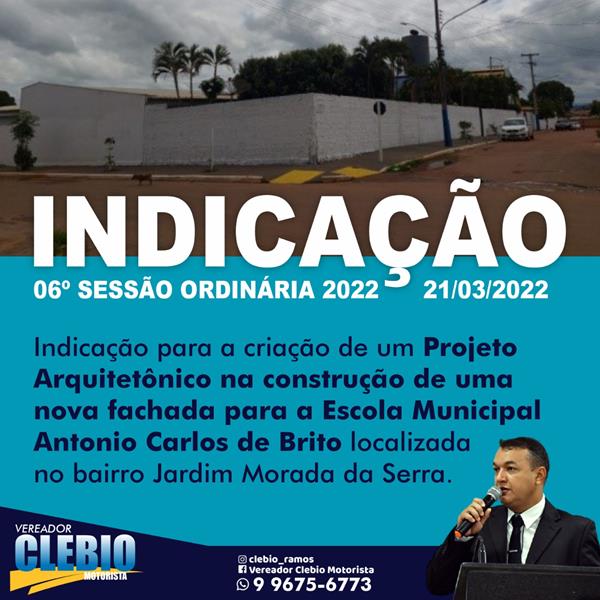 INDICAÇÃO

06º SESSÃO ORDINÁRIA 2022 21/03/2022

Indicação para a criação de um Projeto Arquitetônico na construção de uma nova fachada para a Escola Municipal Antonio Carlos de Brito localizada no bairro Jardim Morada da Serra.

VEREADOR
CLEBIO
MOTORISTA

clebio_ramos
Vereador Clebio Motorista
9 9675-6773